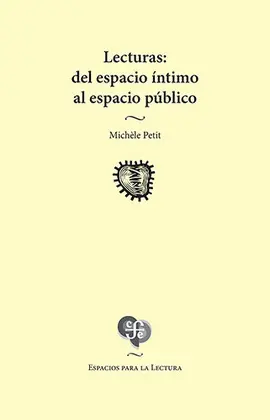 Lecturas:
del espacio íntimo
al espacio público

Michèle Petit

cfe

Espacios para la Lectura